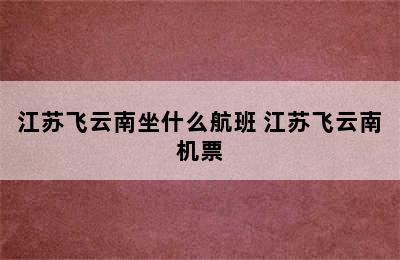 江苏飞云南坐什么航班 江苏飞云南机票